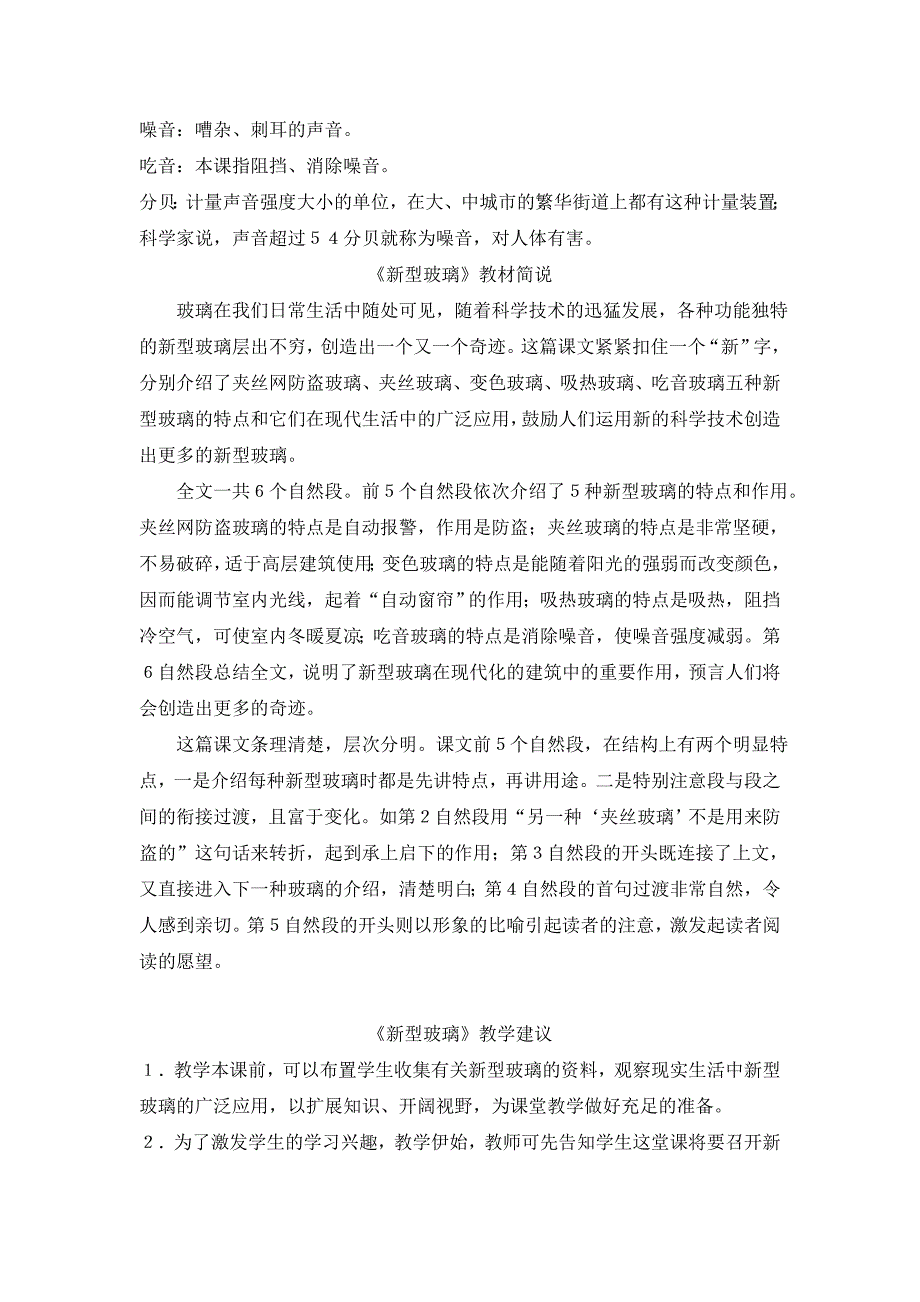 噪音：嘈杂、刺耳的声音。

吃音：本课指阻挡、消除噪音。

分贝：计量声音强度大小的单位，在大、中城市的繁华街道上都有这种计量装置；科学家说，声音超过５４分贝就称为噪音，对人体有害。

《新型玻璃》教材简说

玻璃在我们日常生活中随处可见，随着科学技术的迅猛发展，各种功能独特的新型玻璃层出不穷，创造出一个又一个奇迹。这篇课文紧紧扣住一个“新”字，分别介绍了夹丝网防盗玻璃、夹丝玻璃、变色玻璃、吸热玻璃、吃音玻璃五种新型玻璃的特点和它们在现代生活中的广泛应用，鼓励人们运用新的科学技术创造出更多的新型玻璃。

全文一共６个自然段。前５个自然段依次介绍了５种新型玻璃的特点和作用。夹丝网防盗玻璃的特点是自动报警，作用是防盗；夹丝玻璃的特点是非常坚硬，不易破碎，适于高层建筑使用；变色玻璃的特点是能随着阳光的强弱而改变颜色，因而能调节室内光线，起着“自动窗帘”的作用；吸热玻璃的特点是吸热，阻挡冷空气，可使室内冬暖夏凉；吃音玻璃的特点是消除噪音，使噪音强度减弱。第６自然段总结全文，说明了新型玻璃在现代化的建筑中的重要作用，预言人们将会创造出更多的奇迹。

这篇课文条理清楚，层次分明。课文前５个自然段，在结构上有两个明显特点，一是介绍每种新型玻璃时都是先讲特点，再讲用途。二是特别注意段与段之间的衔接过渡，且富于变化。如第２自然段用“另一种‘夹丝玻璃’不是用来防盗的”这句话来转折，起到承上启下的作用；第３自然段的开头既连接了上文，又直接进入下一种玻璃的介绍，清楚明白；第４自然段的首句过渡非常自然，令人感到亲切。第５自然段的开头则以形象的比喻引起读者的注意，激发起读者阅读的愿望。

《新型玻璃》教学建议

１．教学本课前，可以布置学生收集有关新型玻璃的资料，观察现实生活中新型玻璃的广泛应用，以扩展知识、开阔视野，为课堂教学做好充足的准备。

２．为了激发学生的学习兴趣，教学伊始，教师可先告知学生这堂课将要召开新